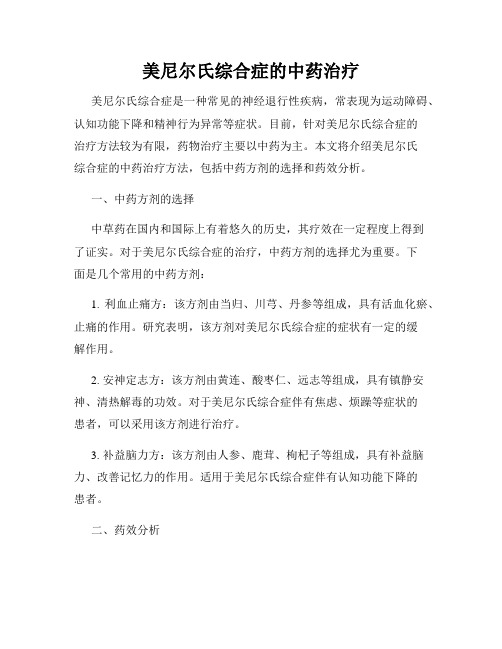 美尼尔氏综合症的中药治疗

美尼尔氏综合症是一种常见的神经退行性疾病，常表现为运动障碍、认知功能下降和精神行为异常等症状。目前，针对美尼尔氏综合症的治疗方法较为有限，药物治疗主要以中药为主。本文将介绍美尼尔氏综合症的中药治疗方法，包括中药方剂的选择和药效分析。

一、中药方剂的选择

中草药在国内和国际上有着悠久的历史，其疗效在一定程度上得到了证实。对于美尼尔氏综合症的治疗，中药方剂的选择尤为重要。下面是几个常用的中药方剂：

1. 利血止痛方：该方剂由当归、川芎、丹参等组成，具有活血化瘀、止痛的作用。研究表明，该方剂对美尼尔氏综合症的症状有一定的缓解作用。

2. 安神定志方：该方剂由黄连、酸枣仁、远志等组成，具有镇静安神、清热解毒的功效。对于美尼尔氏综合症伴有焦虑、烦躁等症状的患者，可以采用该方剂进行治疗。

3. 补益脑力方：该方剂由人参、鹿茸、枸杞子等组成，具有补益脑力、改善记忆力的作用。适用于美尼尔氏综合症伴有认知功能下降的患者。

二、药效分析